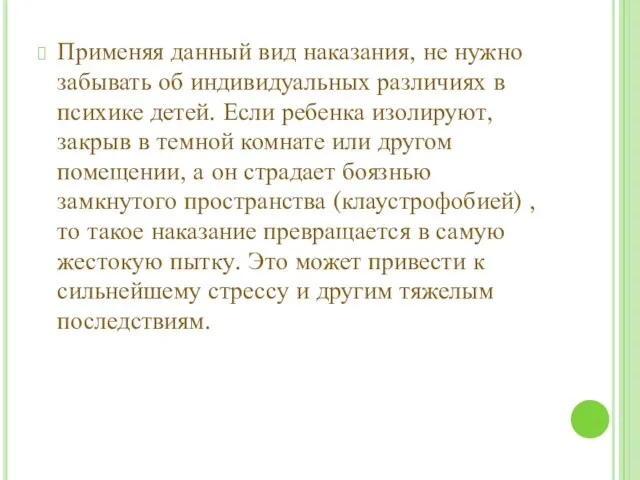 Применяя данный вид наказания, не нужно забывать об индивидуальных различиях в психике детей. Если ребенка изолируют, закрыв в темной комнате или другом помещении, а он страдает боязнью замкнутого пространства (клаустрофобией) , то такое наказание превращается в самую жестокую пытку. Это может привести к сильнейшему стрессу и другим тяжелым последствиям.